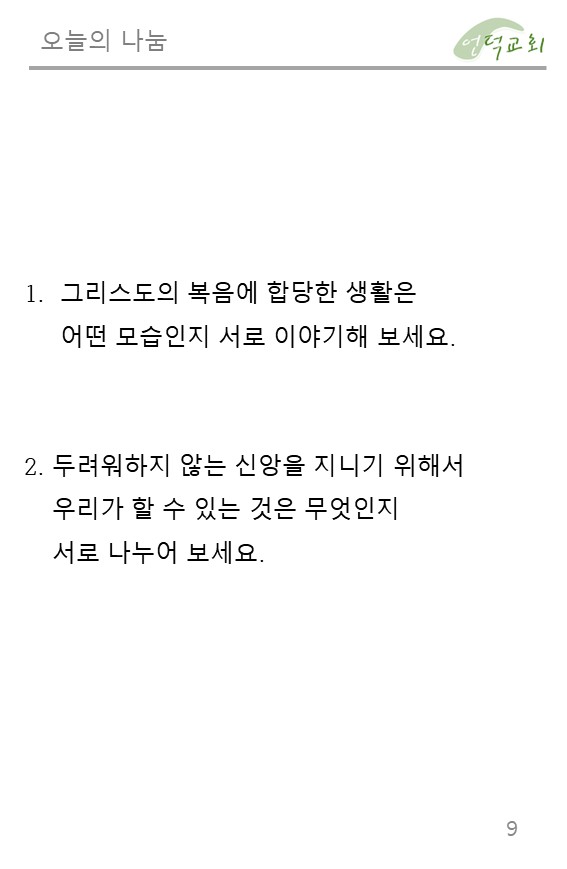 오늘의 나눔

언덕교회

1. 그리스도의 복음에 합당한 생활은 어떤 모습인지 서로 이야기해 보세요.

2. 두려워하지 않는 신앙을 지니기 위해서 우리가 할 수 있는 것은 무엇인지 서로 나누어 보세요.

9